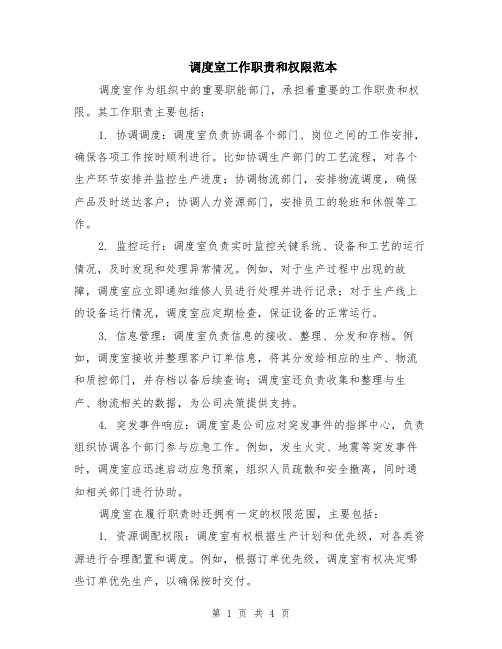 调度室工作职责和权限范本

调度室作为组织中的重要职能部门，承担着重要的工作职责和权限。其工作职责主要包括：

1. 协调调度：调度室负责协调各个部门、岗位之间的工作安排，确保各项工作按时顺利进行。比如协调生产部门的工艺流程，对各个生产环节安排并监控生产进度；协调物流部门，安排物流调度，确保产品及时送达客户；协调人力资源部门，安排员工的轮班和休假等工作。

2. 监控运行：调度室负责实时监控关键系统、设备和工艺的运行情况，及时发现和处理异常情况。例如，对于生产过程中出现的故障，调度室应立即通知维修人员进行处理并进行记录；对于生产线上的设备运行情况，调度室应定期检查，保证设备的正常运行。

3. 信息管理：调度室负责信息的接收、整理、分发和存档。例如，调度室接收并整理客户订单信息，将其分发给相应的生产、物流和质控部门，并存档以备后续查询；调度室还负责收集和整理与生产、物流相关的数据，为公司决策提供支持。

4. 突发事件响应：调度室是公司应对突发事件的指挥中心，负责组织协调各个部门参与应急工作。例如，发生火灾、地震等突发事件时，调度室应迅速启动应急预案，组织人员疏散和安全撤离，同时通知相关部门进行协助。

调度室在履行职责时还拥有一定的权限范围，主要包括：

1. 资源调配权限：调度室有权根据生产计划和优先级，对各类资源进行合理配置和调度。例如，根据订单优先级，调度室有权决定哪些订单优先生产，以确保按时交付。

第 1 页 共 4 页